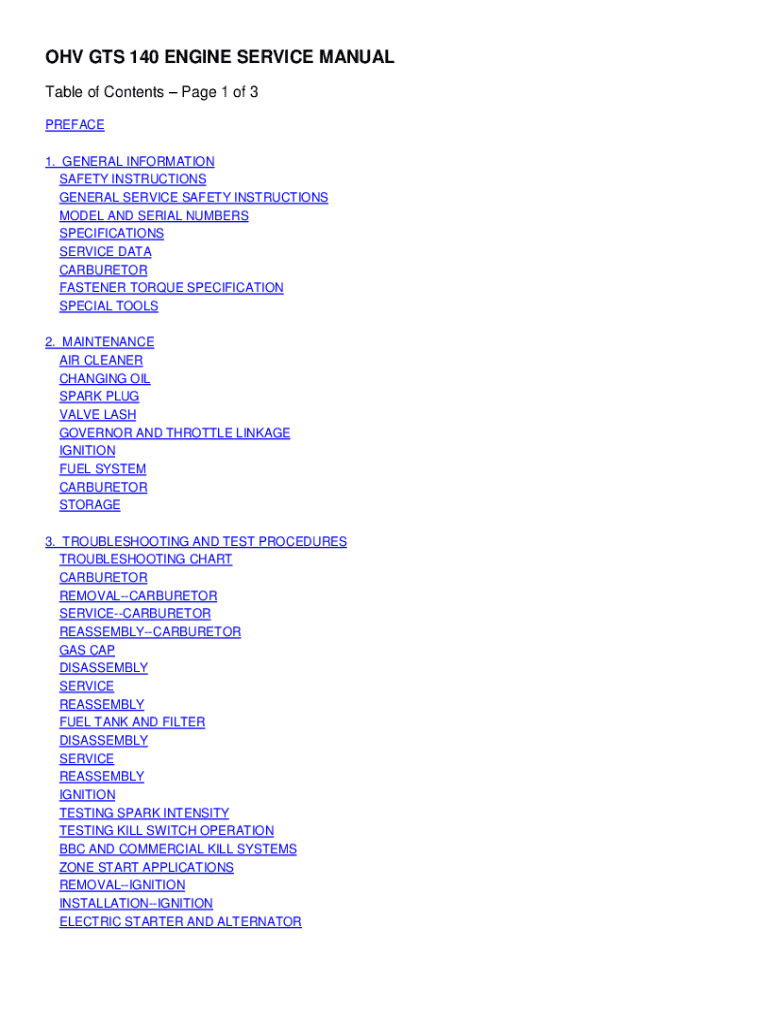 OHV GTS 140 ENGINE SERVICE MANUAL

Table of Contents – Page 1 of 3

PREFACE

1. GENERAL INFORMATION
SAFETY INSTRUCTIONS
GENERAL SERVICE SAFETY INSTRUCTIONS
MODEL AND SERIAL NUMBERS
SPECIFICATIONS
SERVICE DATA
CARBURETOR
FASTENER TORQUE SPECIFICATION
SPECIAL TOOLS

2. MAINTENANCE
AIR CLEANER
CHANGING OIL
SPARK PLUG
VALVE LASH
GOVERNOR AND THROTTLE LINKAGE
IGNITION
FUEL SYSTEM
CARBURETOR
STORAGE

3. TROUBLESHOOTING AND TEST PROCEDURES
TROUBLESHOOTING CHART
CARBURETOR
REMOVAL--CARBURETOR
SERVICE--CARBURETOR
REASSEMBLY--CARBURETOR
GAS CAP
DISASSEMBLY
SERVICE
REASSEMBLY
FUEL TANK AND FILTER
DISASSEMBLY
SERVICE
REASSEMBLY
IGNITION
TESTING SPARK INTENSITY
TESTING KILL SWITCH OPERATION
BBC AND COMMERCIAL KILL SYSTEMS
ZONE START APPLICATIONS
REMOVAL--IGNITION
INSTALLATION--IGNITION
ELECTRIC STARTER AND ALTERNATOR